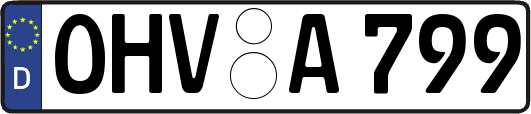 D
OHV A 799